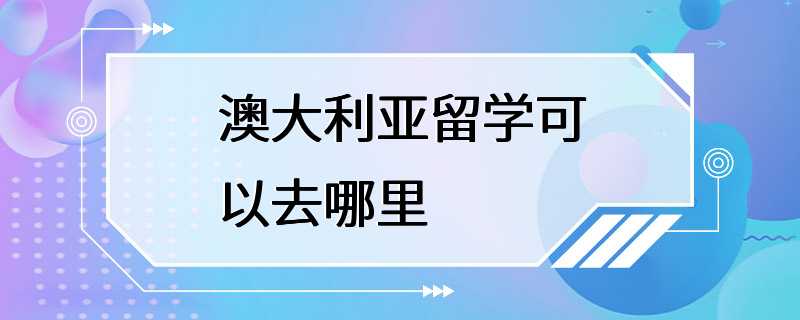 澳大利亚留学可以去哪里